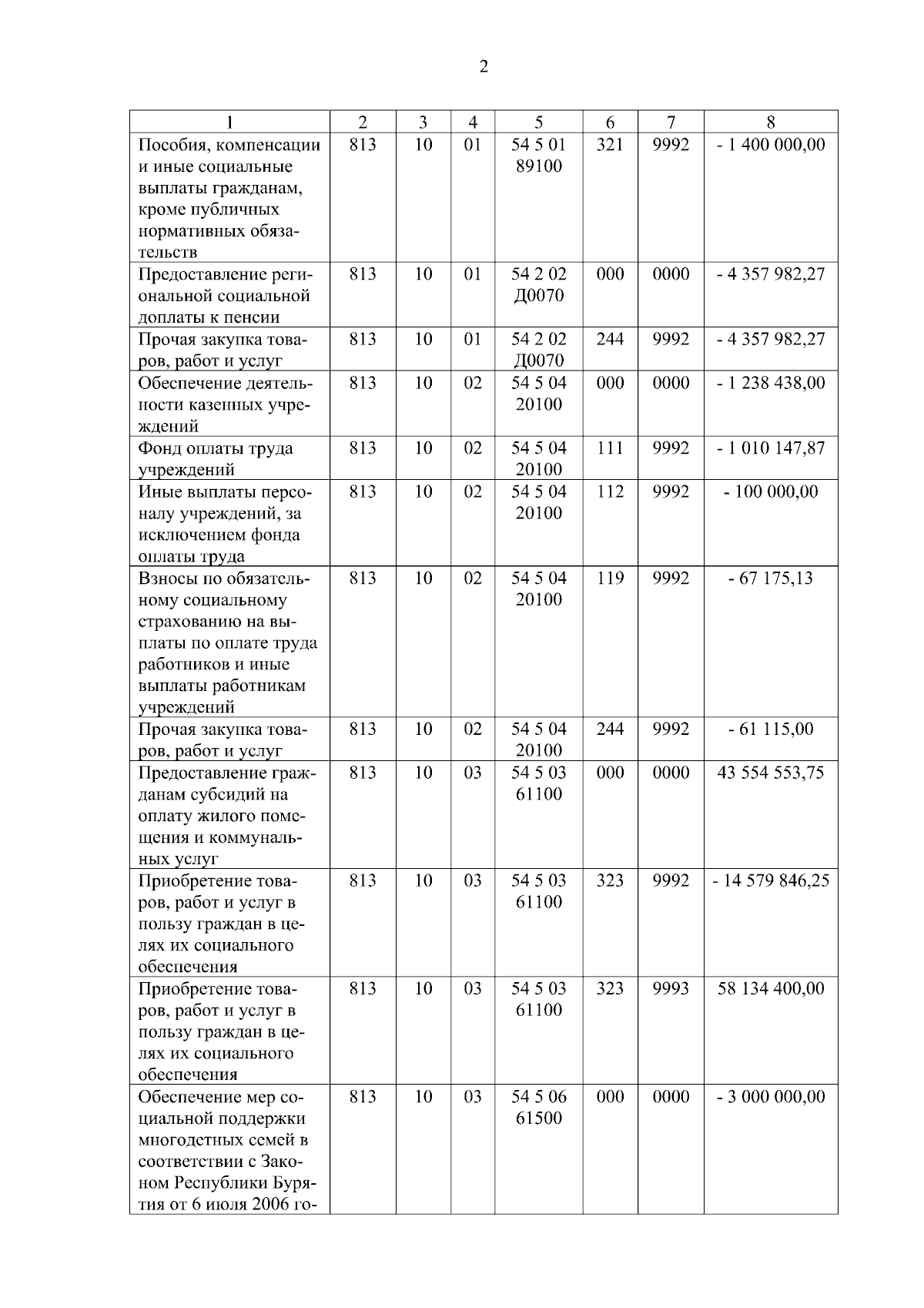 2

| 1 | 2 | 3 | 4 | 5 | 6 | 7 | 8 |
|---|---|---|---|---|---|---|---|
| Пособия, компенсации и иные социальные выплаты гражданам, кроме публичных нормативных обязательств | 813 | 10 | 01 | 54 5 01 89100 | 321 | 9992 | - 1 400 000,00 |
| Предоставление региональной социальной доплаты к пенсии | 813 | 10 | 01 | 54 2 02 Д0070 | 000 | 0000 | - 4 357 982,27 |
| Прочая закупка товаров, работ и услуг | 813 | 10 | 01 | 54 2 02 Д0070 | 244 | 9992 | - 4 357 982,27 |
| Обеспечение деятельности казенных учреждений | 813 | 10 | 02 | 54 5 04 20100 | 000 | 0000 | - 1 238 438,00 |
| Фонд оплаты труда учреждений | 813 | 10 | 02 | 54 5 04 20100 | 111 | 9992 | - 1 010 147,87 |
| Иные выплаты персоналу учреждений, за исключением фонда оплаты труда | 813 | 10 | 02 | 54 5 04 20100 | 112 | 9992 | - 100 000,00 |
| Взносы по обязательному социальному страхованию на выплаты по оплате труда работников и иные выплаты работникам учреждений | 813 | 10 | 02 | 54 5 04 20100 | 119 | 9992 | - 67 175,13 |
| Прочая закупка товаров, работ и услуг | 813 | 10 | 02 | 54 5 04 20100 | 244 | 9992 | - 61 115,00 |
| Предоставление гражданам субсидий на оплату жилого помещения и коммунальных услуг | 813 | 10 | 03 | 54 5 03 61100 | 000 | 0000 | 43 554 553,75 |
| Приобретение товаров, работ и услуг в пользу граждан в целях их социального обеспечения | 813 | 10 | 03 | 54 5 03 61100 | 323 | 9992 | - 14 579 846,25 |
| Приобретение товаров, работ и услуг в пользу граждан в целях их социального обеспечения | 813 | 10 | 03 | 54 5 03 61100 | 323 | 9993 | 58 134 400,00 |
| Обеспечение мер социальной поддержки многодетных семей в соответствии с Законом Республики Бурятия от 6 июля 2006 го- | 813 | 10 | 03 | 54 5 06 61500 | 000 | 0000 | - 3 000 000,00 |